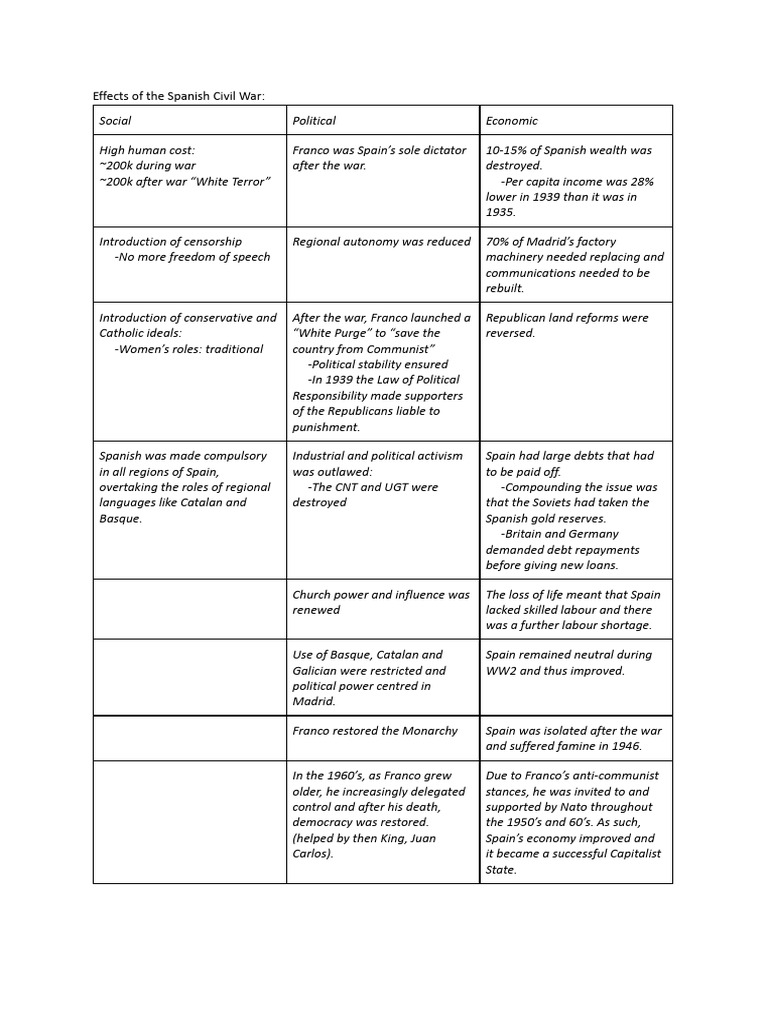 Effects of the Spanish Civil War:

| Social | Political | Economic |
|---|---|---|
| High human cost: ~200k during war ~200k after war "White Terror" | Franco was Spain's sole dictator after the war. | 10-15% of Spanish wealth was destroyed. -Per capita income was 28% lower in 1939 than it was in 1935. |
| Introduction of censorship -No more freedom of speech | Regional autonomy was reduced | 70% of Madrid's factory machinery needed replacing and communications needed to be rebuilt. |
| Introduction of conservative and Catholic ideals: -Women's roles: traditional | After the war, Franco launched a "White Purge" to "save the country from Communist" -Political stability ensured -In 1939 the Law of Political Responsibility made supporters of the Republicans liable to punishment. | Republican land reforms were reversed. |
| Spanish was made compulsory in all regions of Spain, overtaking the roles of regional languages like Catalan and Basque. | Industrial and political activism was outlawed: -The CNT and UGT were destroyed | Spain had large debts that had to be paid off. -Compounding the issue was that the Soviets had taken the Spanish gold reserves. -Britain and Germany demanded debt repayments before giving new loans. |
| | Church power and influence was renewed | The loss of life meant that Spain lacked skilled labour and there was a further labour shortage. |
| | Use of Basque, Catalan and Galician were restricted and political power centred in Madrid. | Spain remained neutral during WW2 and thus improved. |
| | Franco restored the Monarchy | Spain was isolated after the war and suffered famine in 1946. |
| | In the 1960's, as Franco grew older, he increasingly delegated control and after his death, democracy was restored. (helped by then King, Juan Carlos). | Due to Franco's anti-communist stances, he was invited to and supported by Nato throughout the 1950's and 60's. As such, Spain's economy improved and it became a successful Capitalist State. |